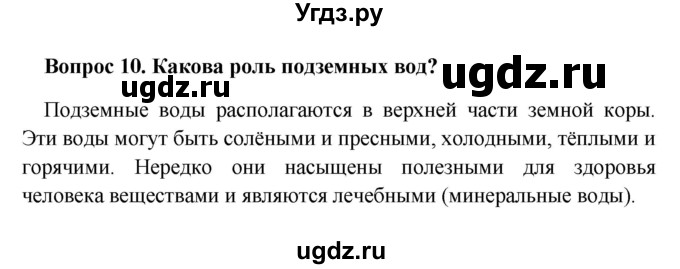 Угдз.ру

Вопрос 10. Какова роль подземных вод? ugdz.ru

ugdz.ru

Подземные воды располагаются в верхней части земной коры. Эти воды могут быть солёными и пресными, холодными, тёплыми и горячими. Нередко они насыщены полезными для здоровья человека веществами и являются лечебными (минеральные воды).

ugdz.ru